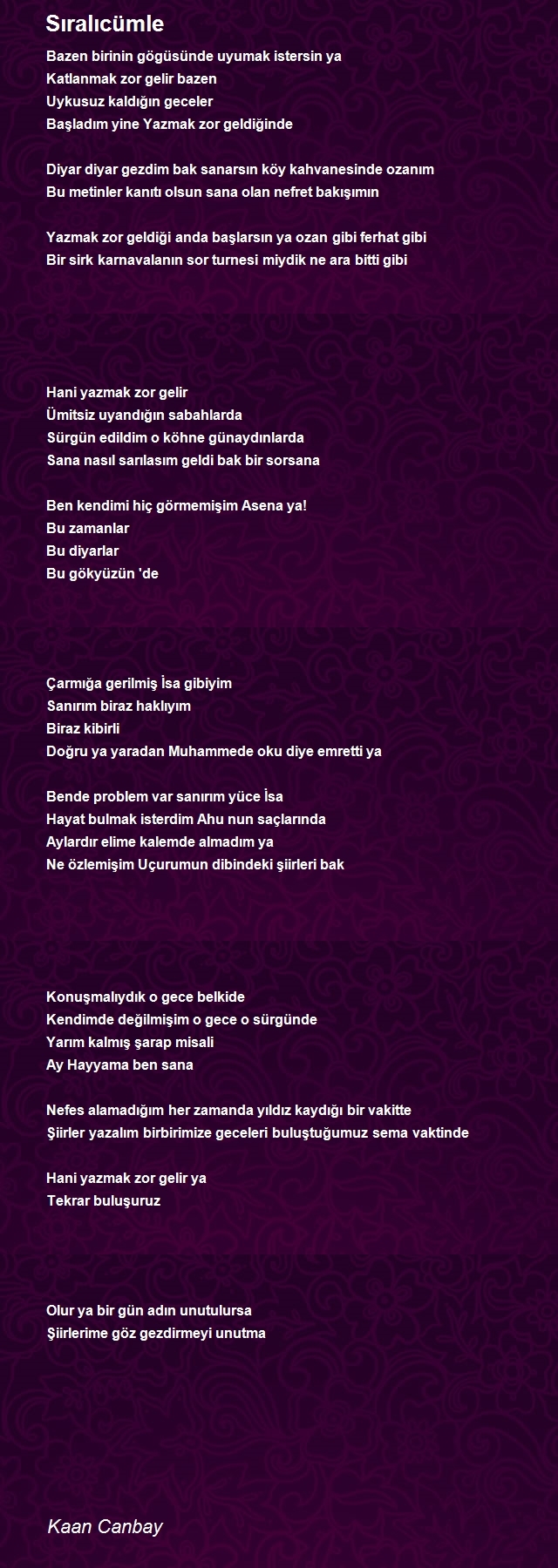 Sıralıcümle

Bazen birinin gögüsünde uyumak istersin ya
Katlanmak zor gelir bazen
Uykusuz kaldığın geceler
Başladım yine Yazmak zor geldiğinde

Diyar diyar gezdim bak sanarsın köy kahvanesinde ozanım
Bu metinler kanıtı olsun sana olan nefret bakışımın

Yazmak zor geldiği anda başlarsın ya ozan gibi ferhat gibi
Bir sirk karnavalanın sor turnesi miydik ne ara bitti gibi

Hani yazmak zor gelir
Ümitsiz uyandığın sabahlarda
Sürgün edildim o köhne günaydınlarda
Sana nasıl sarılasım geldi bak bir sorsana

Ben kendimi hiç görmemişim Asena ya!
Bu zamanlar
Bu diyarlar
Bu gökyüzün 'de

Çarmığa gerilmiş İsa gibiyim
Sanırım biraz haklıyım
Biraz kibirli
Doğru ya yaradan Muhammede oku diye emretti ya

Bende problem var sanırım yüce İsa
Hayat bulmak isterdim Ahu nun saçlarında
Aylardır elime kalemde almadım ya
Ne özlemişim Uçurumun dibindeki şiirleri bak

Konuşmalıydık o gece belkide
Kendimde değilmişim o gece o sürgünde
Yarım kalmış şarap misali
Ay Hayyama ben sana

Nefes alamadığım her zamanda yıldız kaydığı bir vakitte
Şiirler yazalım birbirimize geceleri buluştuğumuz sema vaktinde

Hani yazmak zor gelir ya
Tekrar buluşuruz

Olur ya bir gün adın unutulursa
Şiirlerime göz gezdirmeyi unutma

Kaan Canbay